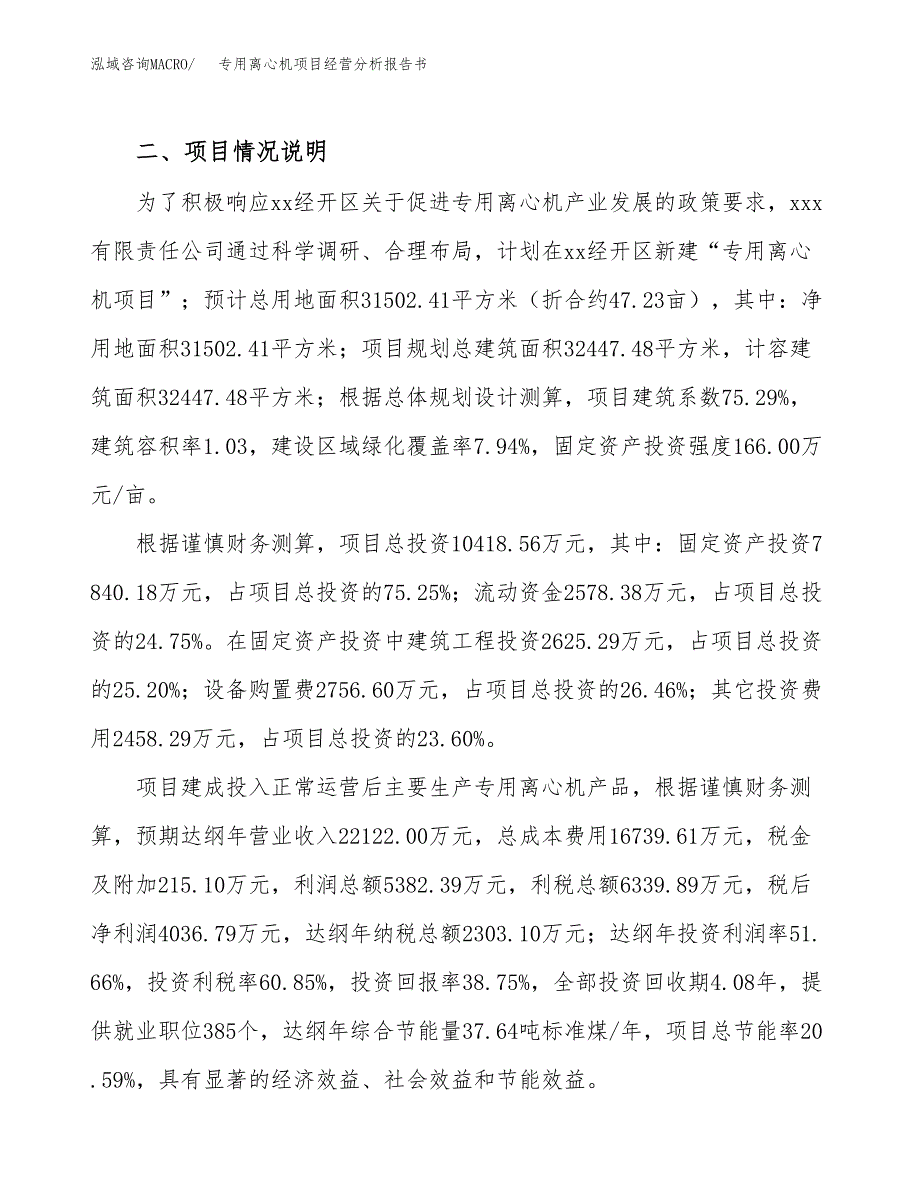 泓域咨询MACRO/　　专用离心机项目经营分析报告书

二、项目情况说明

为了积极响应xx经开区关于促进专用离心机产业发展的政策要求，xxx有限责任公司通过科学调研、合理布局，计划在xx经开区新建“专用离心机项目”；预计总用地面积31502.41平方米（折合约47.23亩），其中：净用地面积31502.41平方米；项目规划总建筑面积32447.48平方米，计容建筑面积32447.48平方米；根据总体规划设计测算，项目建筑系数75.29%，建筑容积率1.03，建设区域绿化覆盖率7.94%，固定资产投资强度166.00万元/亩。

根据谨慎财务测算，项目总投资10418.56万元，其中：固定资产投资7840.18万元，占项目总投资的75.25%；流动资金2578.38万元，占项目总投资的24.75%。在固定资产投资中建筑工程投资2625.29万元，占项目总投资的25.20%；设备购置费2756.60万元，占项目总投资的26.46%；其它投资费用2458.29万元，占项目总投资的23.60%。

项目建成投入正常运营后主要生产专用离心机产品，根据谨慎财务测算，预期达纲年营业收入22122.00万元，总成本费用16739.61万元，税金及附加215.10万元，利润总额5382.39万元，利税总额6339.89万元，税后净利润4036.79万元，达纲年纳税总额2303.10万元；达纲年投资利润率51.66%，投资利税率60.85%，投资回报率38.75%，全部投资回收期4.08年，提供就业职位385个，达纲年综合节能量37.64吨标准煤/年，项目总节能率20.59%，具有显著的经济效益、社会效益和节能效益。